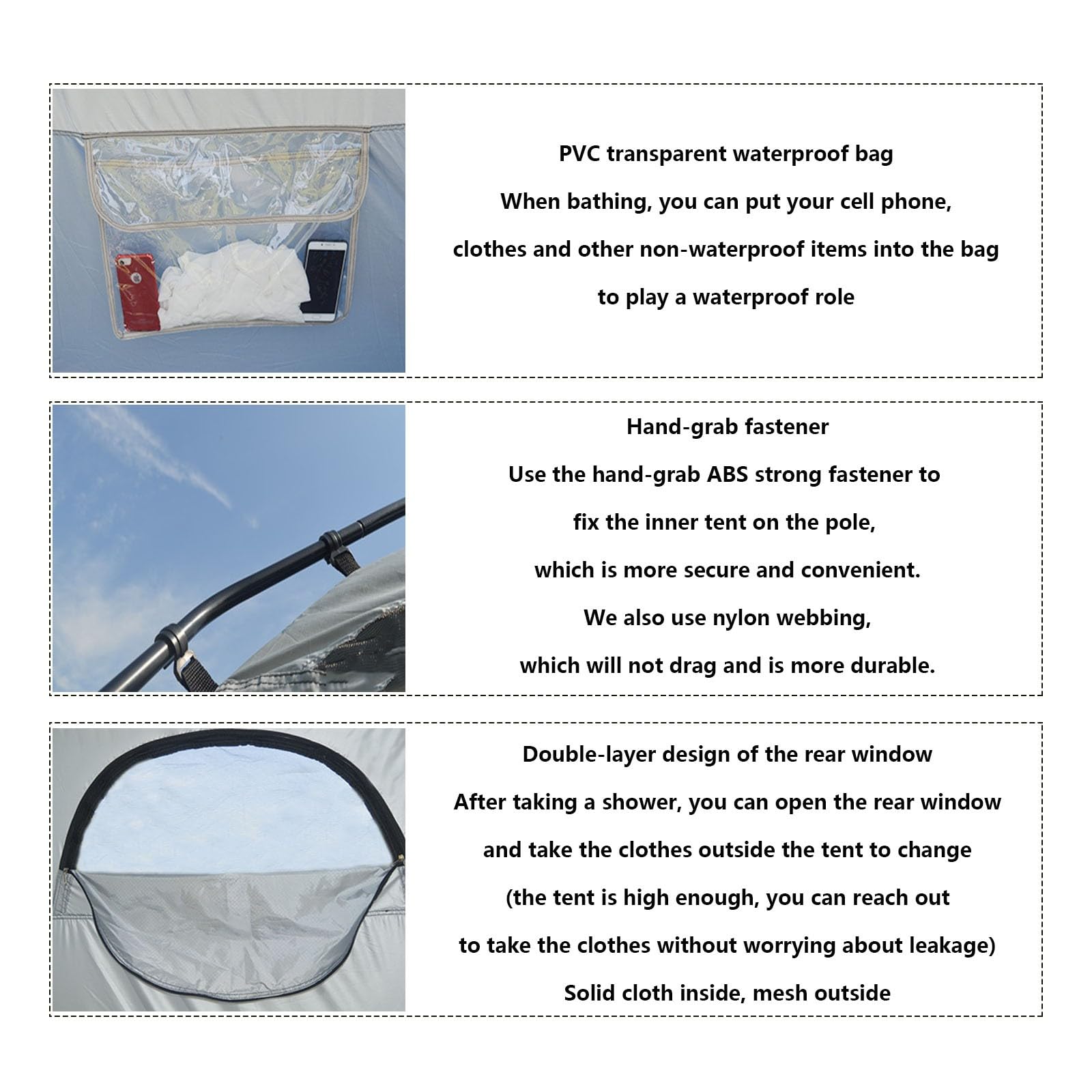 PVC transparent waterproof bag
When bathing, you can put your cell phone, clothes and other non-waterproof items into the bag to play a waterproof role

Hand-grab fastener
Use the hand-grab ABS strong fastener to fix the inner tent on the pole, which is more secure and convenient.
We also use nylon webbing, which will not drag and is more durable.

Double-layer design of the rear window
After taking a shower, you can open the rear window and take the clothes outside the tent to change (the tent is high enough, you can reach out to take the clothes without worrying about leakage)
Solid cloth inside, mesh outside